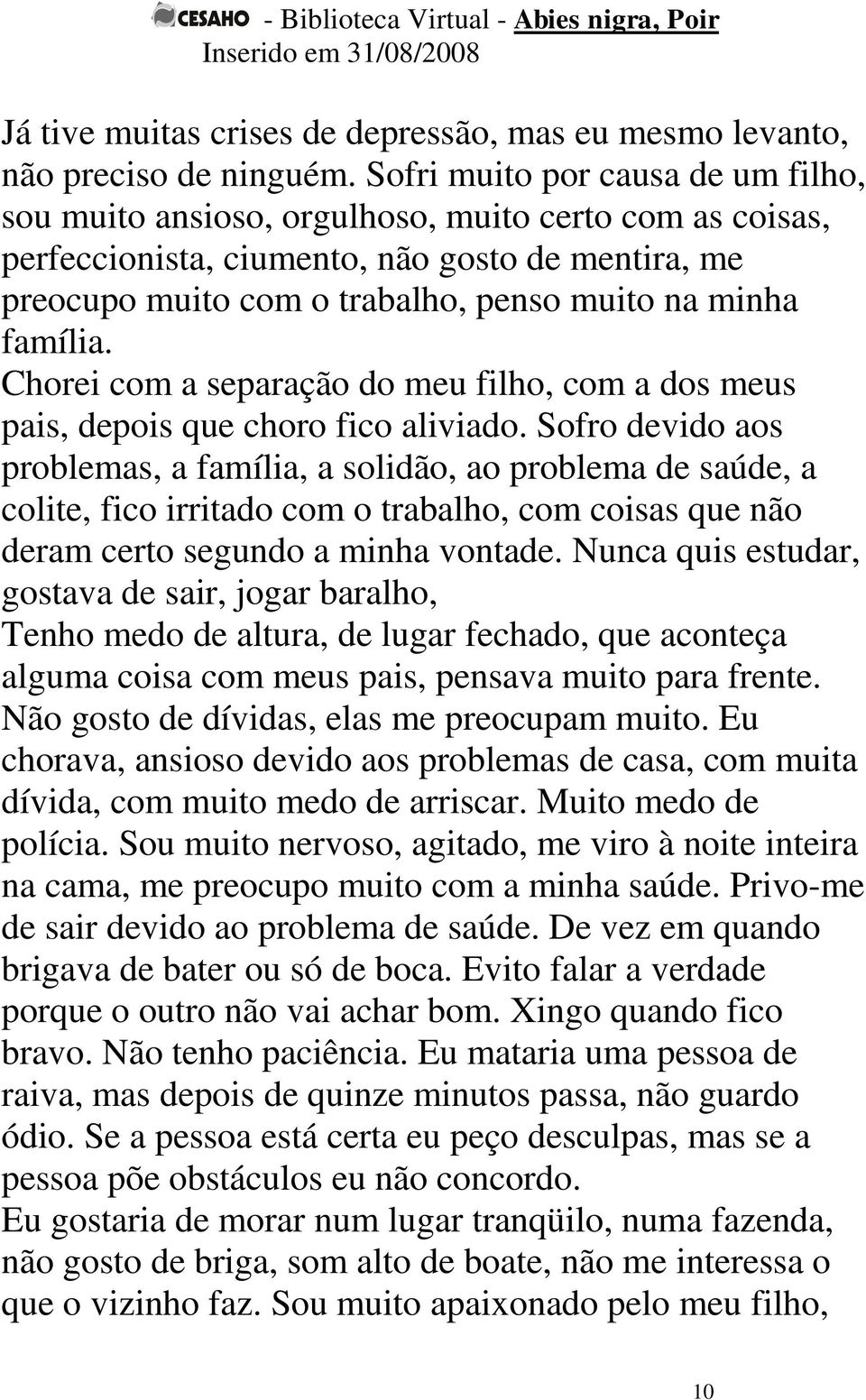 CESAHO - Biblioteca Virtual - Abies nigra, Poir
Inserido em 31/08/2008

Já tive muitas crises de depressão, mas eu mesmo levanto, não preciso de ninguém. Sofri muito por causa de um filho, sou muito ansioso, orgulhoso, muito certo com as coisas, perfeccionista, ciumento, não gosto de mentira, me preocupo muito com o trabalho, penso muito na minha família.
Chorei com a separação do meu filho, com a dos meus pais, depois que choro fico aliviado. Sofro devido aos problemas, a família, a solidão, ao problema de saúde, a colite, fico irritado com o trabalho, com coisas que não deram certo segundo a minha vontade. Nunca quis estudar, gostava de sair, jogar baralho,
Tenho medo de altura, de lugar fechado, que aconteça alguma coisa com meus pais, pensava muito para frente. Não gosto de dívidas, elas me preocupam muito. Eu chorava, ansioso devido aos problemas de casa, com muita dívida, com muito medo de arriscar. Muito medo de polícia. Sou muito nervoso, agitado, me viro à noite inteira na cama, me preocupo muito com a minha saúde. Privo-me de sair devido ao problema de saúde. De vez em quando brigava de bater ou só de boca. Evito falar a verdade porque o outro não vai achar bom. Xingo quando fico bravo. Não tenho paciência. Eu mataria uma pessoa de raiva, mas depois de quinze minutos passa, não guardo ódio. Se a pessoa está certa eu peço desculpas, mas se a pessoa põe obstáculos eu não concordo.
Eu gostaria de morar num lugar tranqüilo, numa fazenda, não gosto de briga, som alto de boate, não me interessa o que o vizinho faz. Sou muito apaixonado pelo meu filho,

10